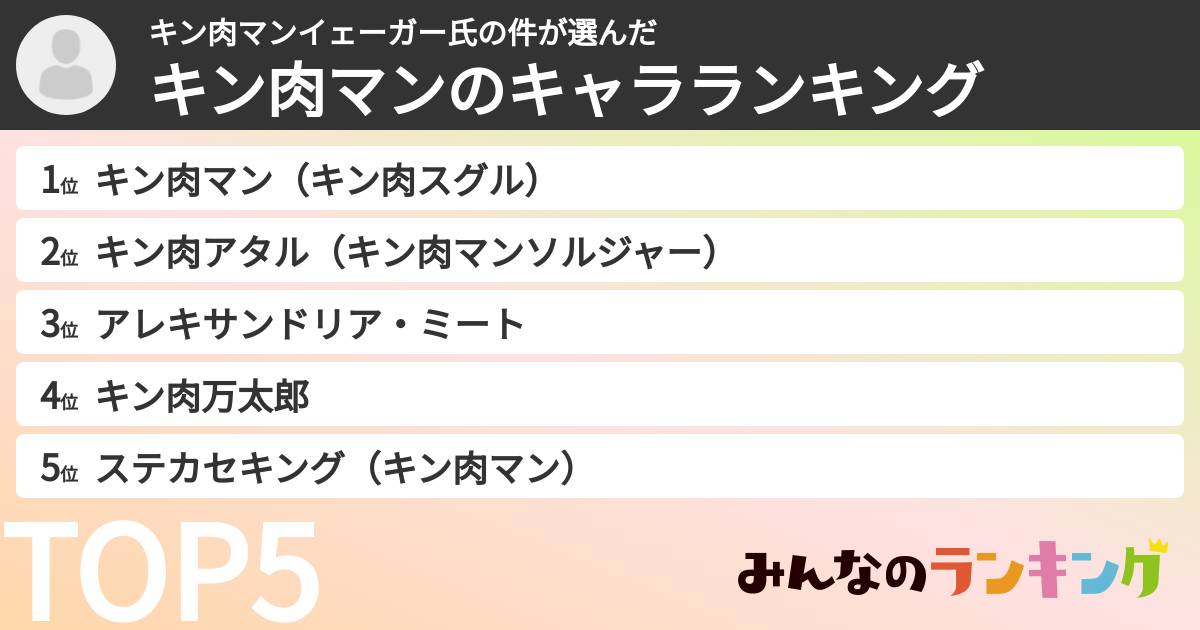 キン肉マンイェーガー氏の件が選んだ
キン肉マンのキャラランキング

1位 キン肉マン（キン肉スグル）
2位 キン肉アタル（キン肉マンソルジャー）
3位 アレキサンドリア・ミート
4位 キン肉万太郎
5位 ステカセキング（キン肉マン）

TOP5

みんなのランキング